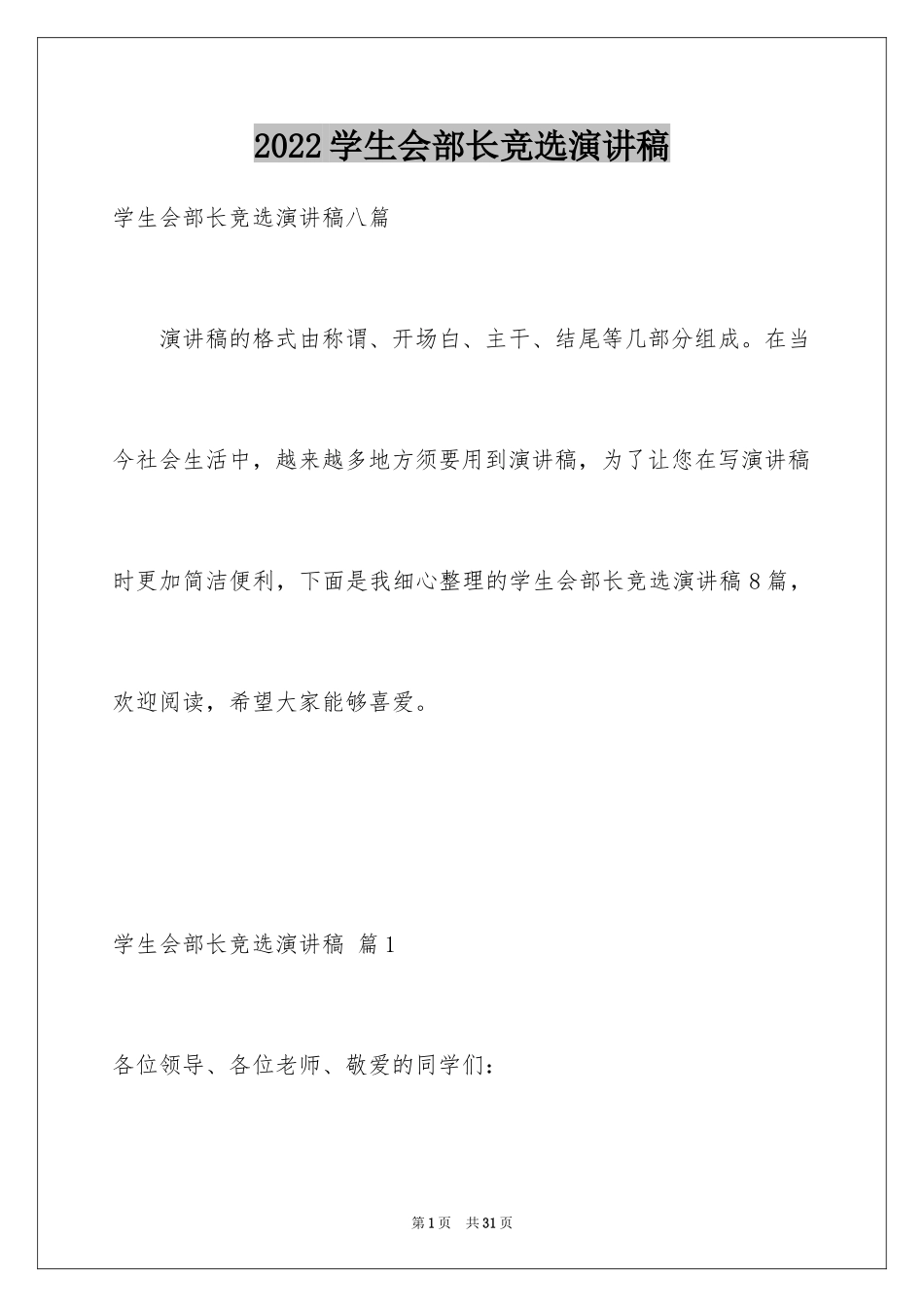 2022学生会部长竞选演讲稿

学生会部长竞选演讲稿八篇

演讲稿的格式由称谓、开场白、主干、结尾等几部分组成。在当今社会生活中，越来越多地方须要用到演讲稿，为了让您在写演讲稿时更加简洁便利，下面是我细心整理的学生会部长竞选演讲稿8篇，欢迎阅读，希望大家能够喜爱。

学生会部长竞选演讲稿 篇1

各位领导、各位老师、敬爱的同学们：

第1页 共31页